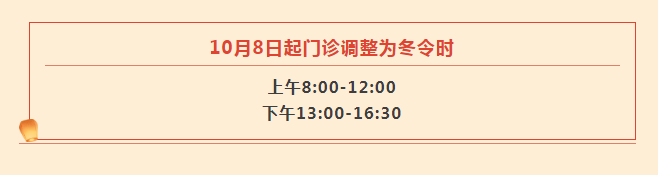 10月8日起门诊调整为冬令时

上午8:00-12:00
下午13:00-16:30